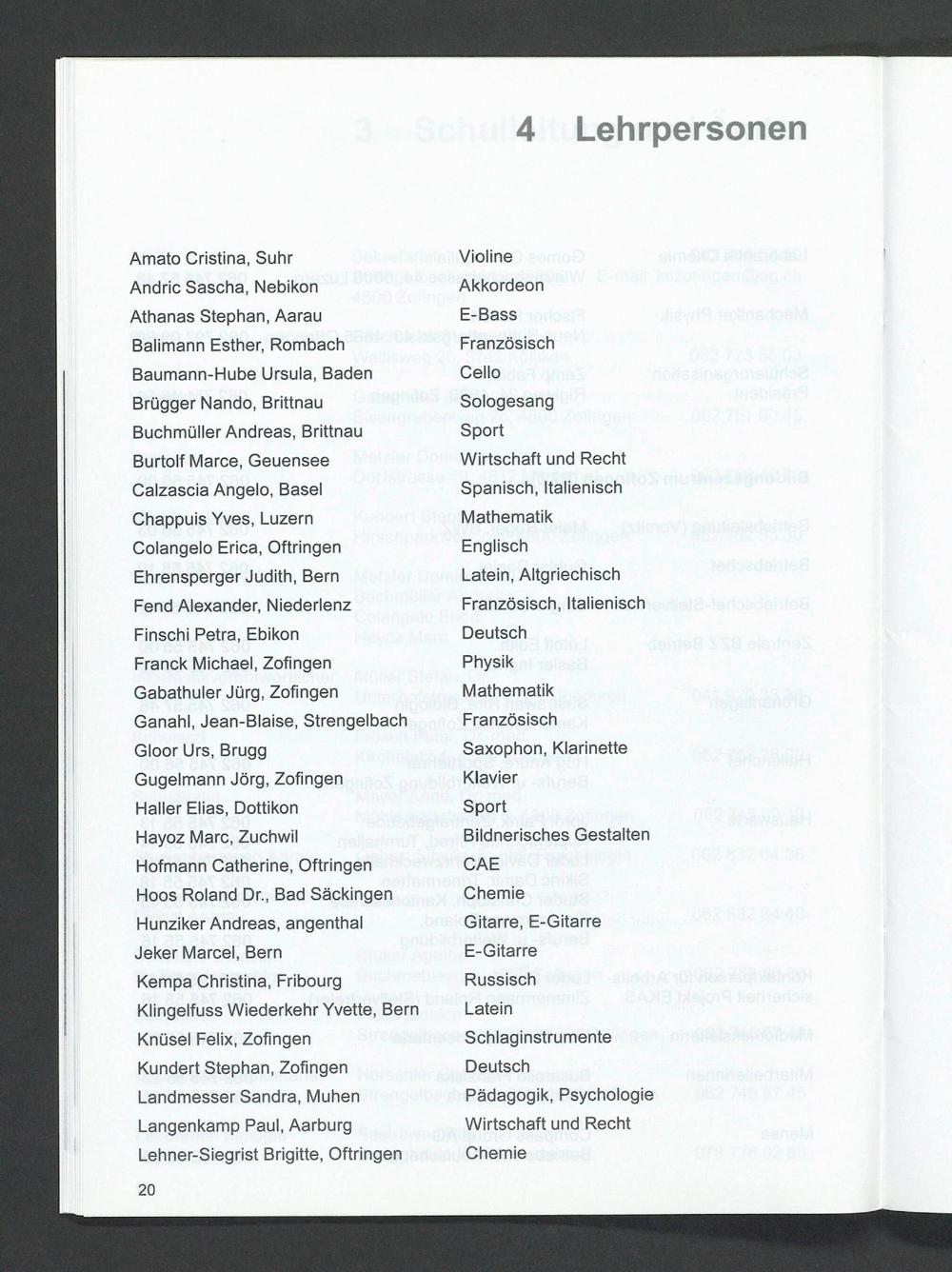 4 Lehrpersonen

| | |
|---|---|
| Amato Cristina, Suhr | Violine |
| Andric Sascha, Nebikon | Akkordeon |
| Athanas Stephan, Aarau | E-Bass |
| Balimann Esther, Rombach | Französisch |
| Baumann-Hube Ursula, Baden | Cello |
| Brügger Nando, Brittnau | Sologesang |
| Buchmüller Andreas, Brittnau | Sport |
| Burtolf Marce, Geuensee | Wirtschaft und Recht |
| Calzascia Angelo, Basel | Spanisch, Italienisch |
| Chappuis Yves, Luzern | Mathematik |
| Colangelo Erica, Oftringen | Englisch |
| Ehrensperger Judith, Bern | Latein, Altgriechisch |
| Fend Alexander, Niederlenz | Französisch, Italienisch |
| Finschi Petra, Ebikon | Deutsch |
| Franck Michael, Zofingen | Physik |
| Gabathuler Jürg, Zofingen | Mathematik |
| Ganahl, Jean-Blaise, Strengelbach | Französisch |
| Gloor Urs, Brugg | Saxophon, Klarinette |
| Gugelmann Jörg, Zofingen | Klavier |
| Haller Elias, Dottikon | Sport |
| Hayoz Marc, Zuchwil | Bildnerisches Gestalten |
| Hofmann Catherine, Oftringen | CAE |
| Hoos Roland Dr., Bad Säckingen | Chemie |
| Hunziker Andreas, angenthal | Gitarre, E-Gitarre |
| Jeker Marcel, Bern | E-Gitarre |
| Kempa Christina, Fribourg | Russisch |
| Klingelfuss Wiederkehr Yvette, Bern | Latein |
| Knüsel Felix, Zofingen | Schlaginstrumente |
| Kundert Stephan, Zofingen | Deutsch |
| Landmesser Sandra, Muhen | Pädagogik, Psychologie |
| Langenkamp Paul, Aarburg | Wirtschaft und Recht |
| Lehner-Siegrist Brigitte, Oftringen | Chemie |

20